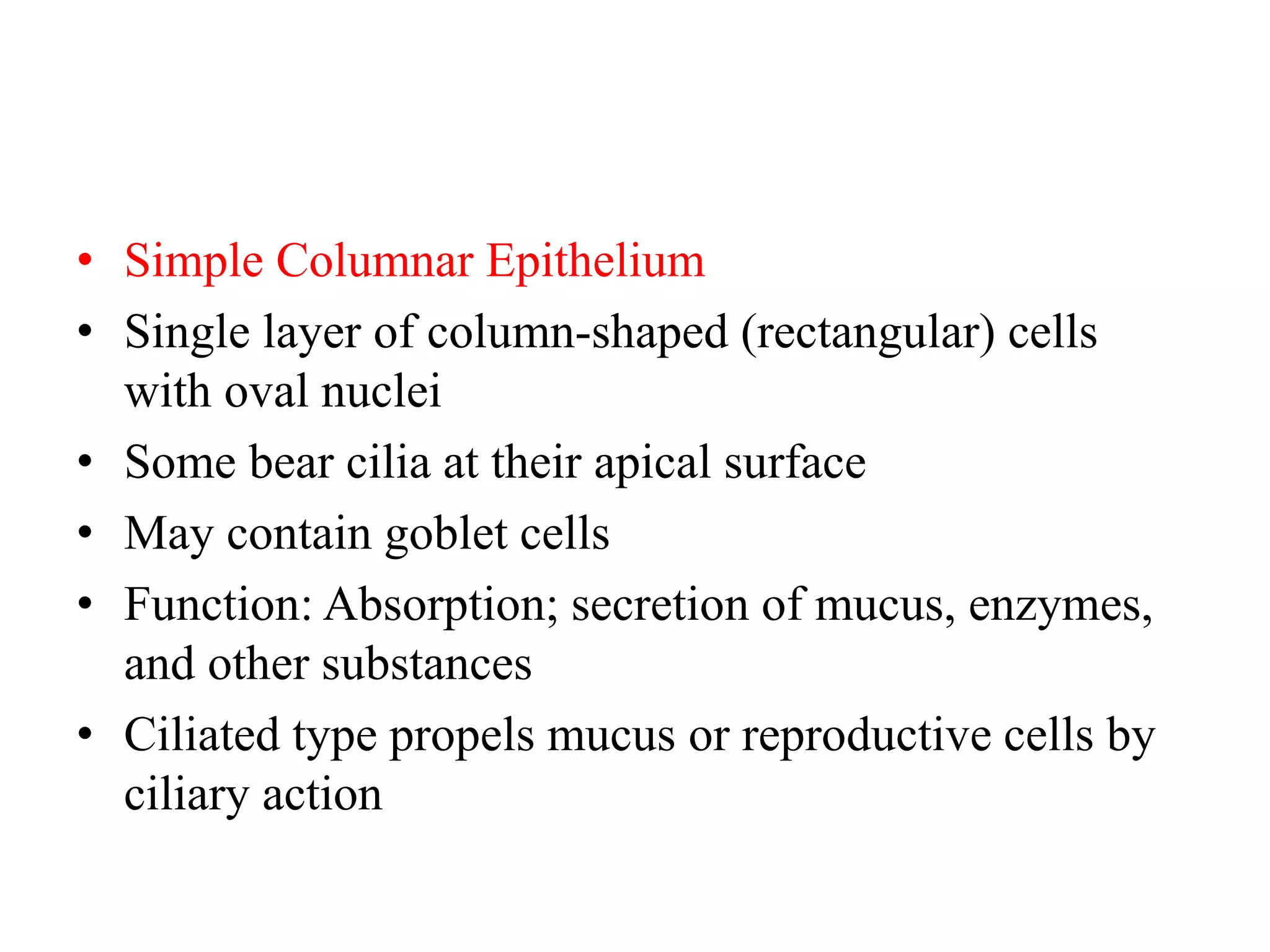 • Simple Columnar Epithelium
• Single layer of column-shaped (rectangular) cells with oval nuclei
• Some bear cilia at their apical surface
• May contain goblet cells
• Function: Absorption; secretion of mucus, enzymes, and other substances
• Ciliated type propels mucus or reproductive cells by ciliary action